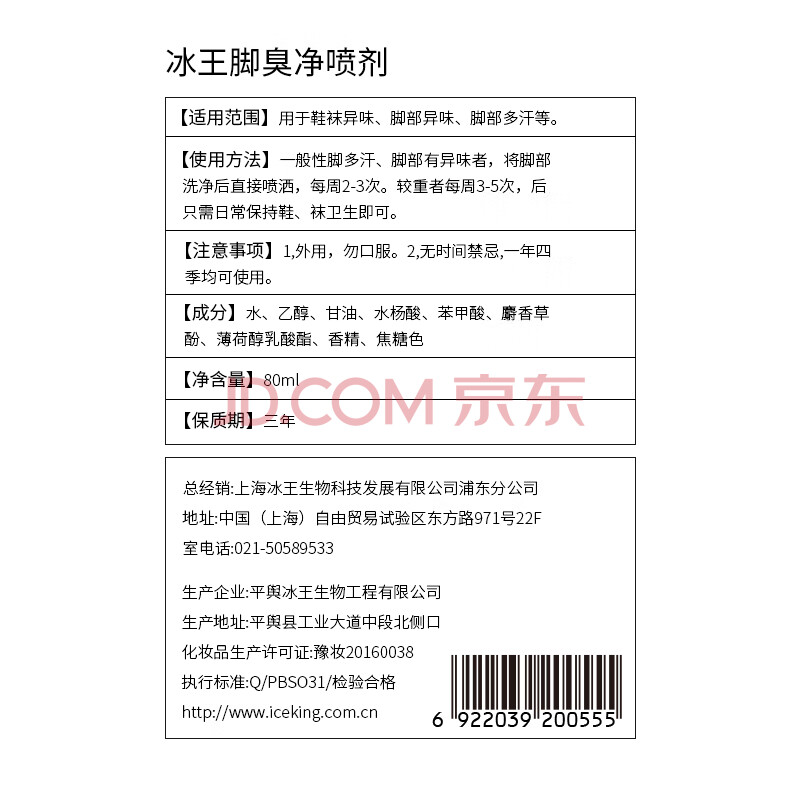 冰王脚臭净喷剂

【适用范围】用于鞋袜异味、脚部异味、脚部多汗等。

【使用方法】一般性脚多汗、脚部有异味者，将脚部洗净后直接喷洒，每周2-3次。较重者每周3-5次，后只需日常保持鞋、袜卫生即可。

【注意事项】1,外用，勿口服。2,无时间禁忌,一年四季均可使用。

【成分】水、乙醇、甘油、水杨酸、苯甲酸、麝香草酚、薄荷醇乳酸酯、香精、焦糖色

【净含量】80ml

【保质期】三年

总经销:上海冰王生物科技发展有限公司浦东分公司
地址:中国（上海）自由贸易试验区东方路971号22F
室电话:021-50589533

生产企业:平舆冰王生物工程有限公司
生产地址:平舆县工业大道中段北侧口
化妆品生产许可证:豫妆20160038
执行标准:Q/PBSO31/检验合格
http://www.iceking.com.cn

6 922039 200555

JD.COM 京东